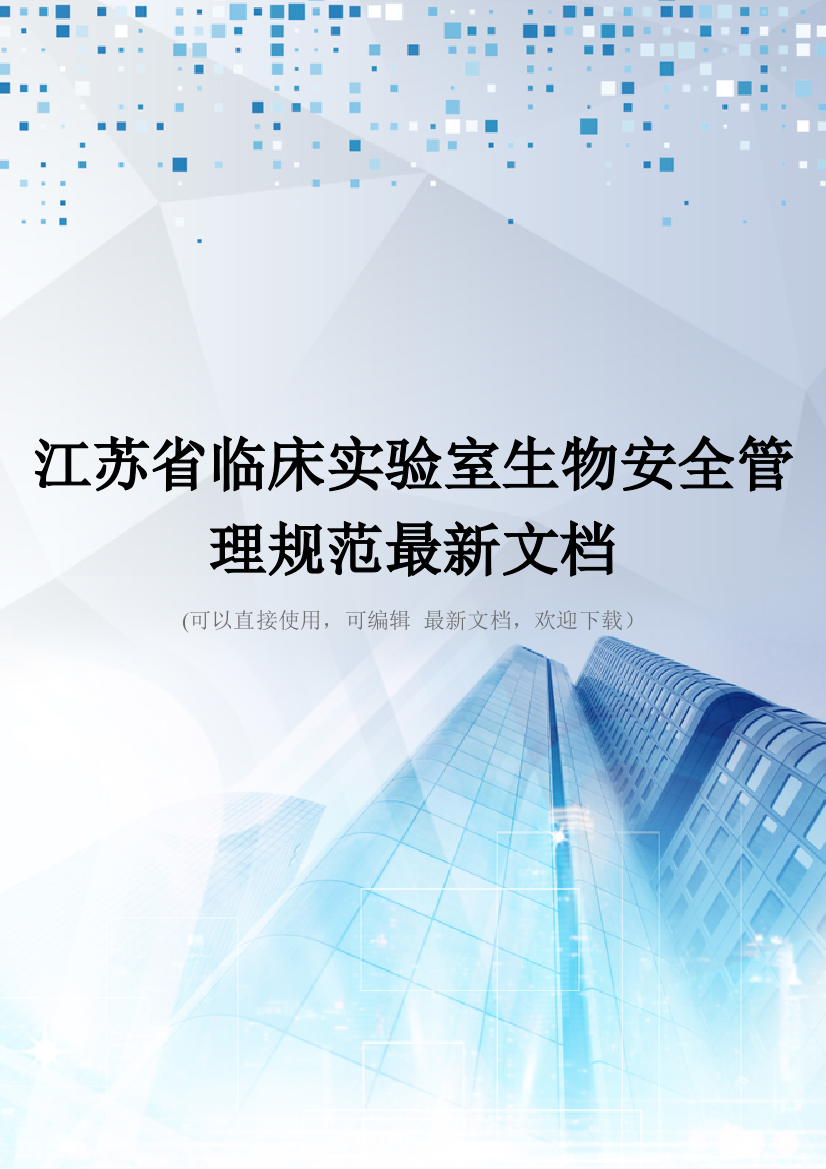 江苏省临床实验室生物安全管理规范最新文档

(可以直接使用，可编辑 最新文档，欢迎下载）